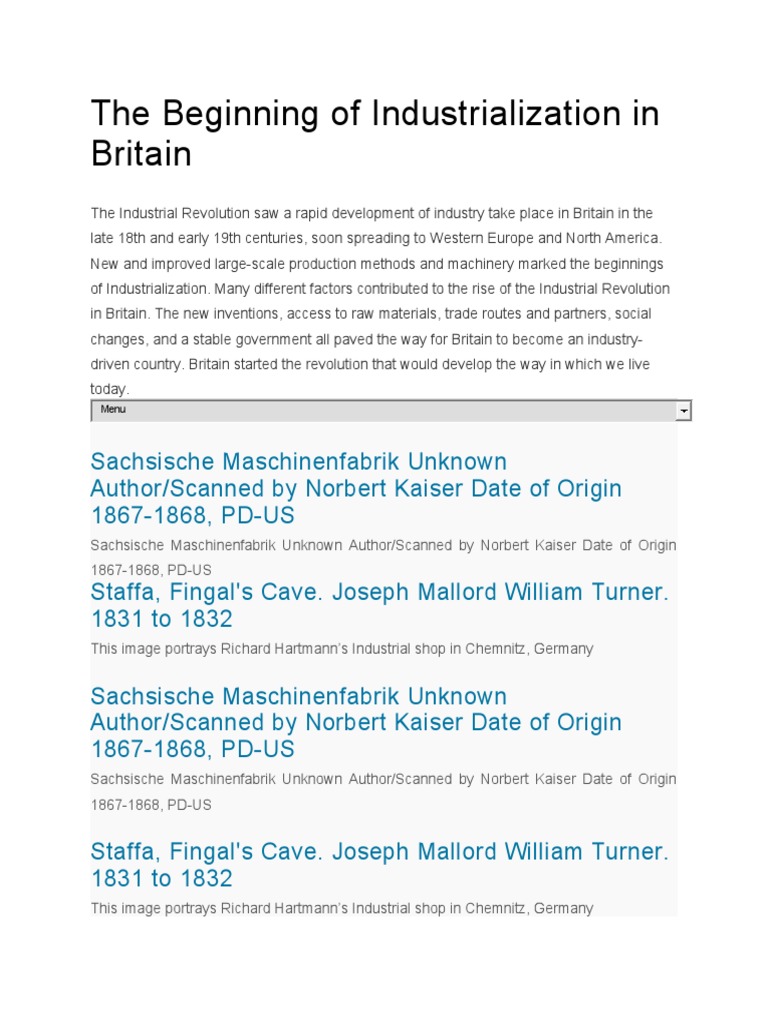 The Beginning of Industrialization in Britain

The Industrial Revolution saw a rapid development of industry take place in Britain in the late 18th and early 19th centuries, soon spreading to Western Europe and North America. New and improved large-scale production methods and machinery marked the beginnings of Industrialization. Many different factors contributed to the rise of the Industrial Revolution in Britain. The new inventions, access to raw materials, trade routes and partners, social changes, and a stable government all paved the way for Britain to become an industry-driven country. Britain started the revolution that would develop the way in which we live today.

Menu

Sachsische Maschinenfabrik Unknown Author/Scanned by Norbert Kaiser Date of Origin 1867-1868, PD-US

Sachsische Maschinenfabrik Unknown Author/Scanned by Norbert Kaiser Date of Origin 1867-1868, PD-US

Staffa, Fingal's Cave. Joseph Mallord William Turner. 1831 to 1832

This image portrays Richard Hartmann's Industrial shop in Chemnitz, Germany

Sachsische Maschinenfabrik Unknown Author/Scanned by Norbert Kaiser Date of Origin 1867-1868, PD-US

Sachsische Maschinenfabrik Unknown Author/Scanned by Norbert Kaiser Date of Origin 1867-1868, PD-US

Staffa, Fingal's Cave. Joseph Mallord William Turner. 1831 to 1832

This image portrays Richard Hartmann's Industrial shop in Chemnitz, Germany